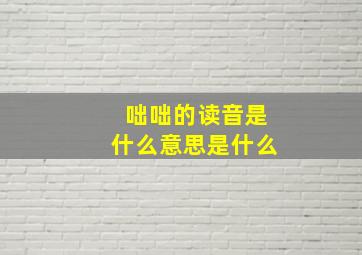 咄咄的读音是
什么意思是什么